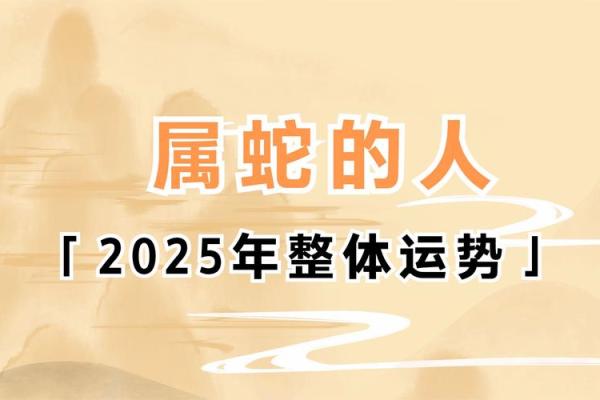 属蛇的人

「2025年整体运势」